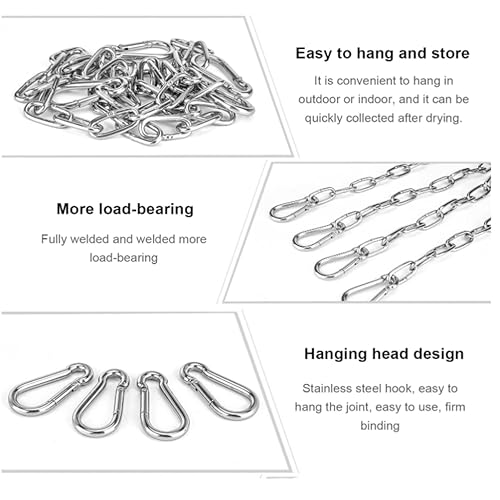 Easy to hang and store

It is convenient to hang in outdoor or indoor, and it can be quickly collected after drying.

More load-bearing

Fully welded and welded more load-bearing

Hanging head design

Stainless steel hook, easy to hang the joint, easy to use, firm binding